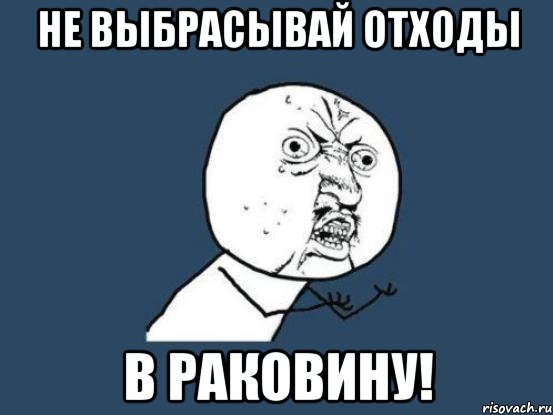 НЕ ВЫБРАСЫВАЙ ОТХОДЫ

В РАКОВИНУ!

risovach.ru